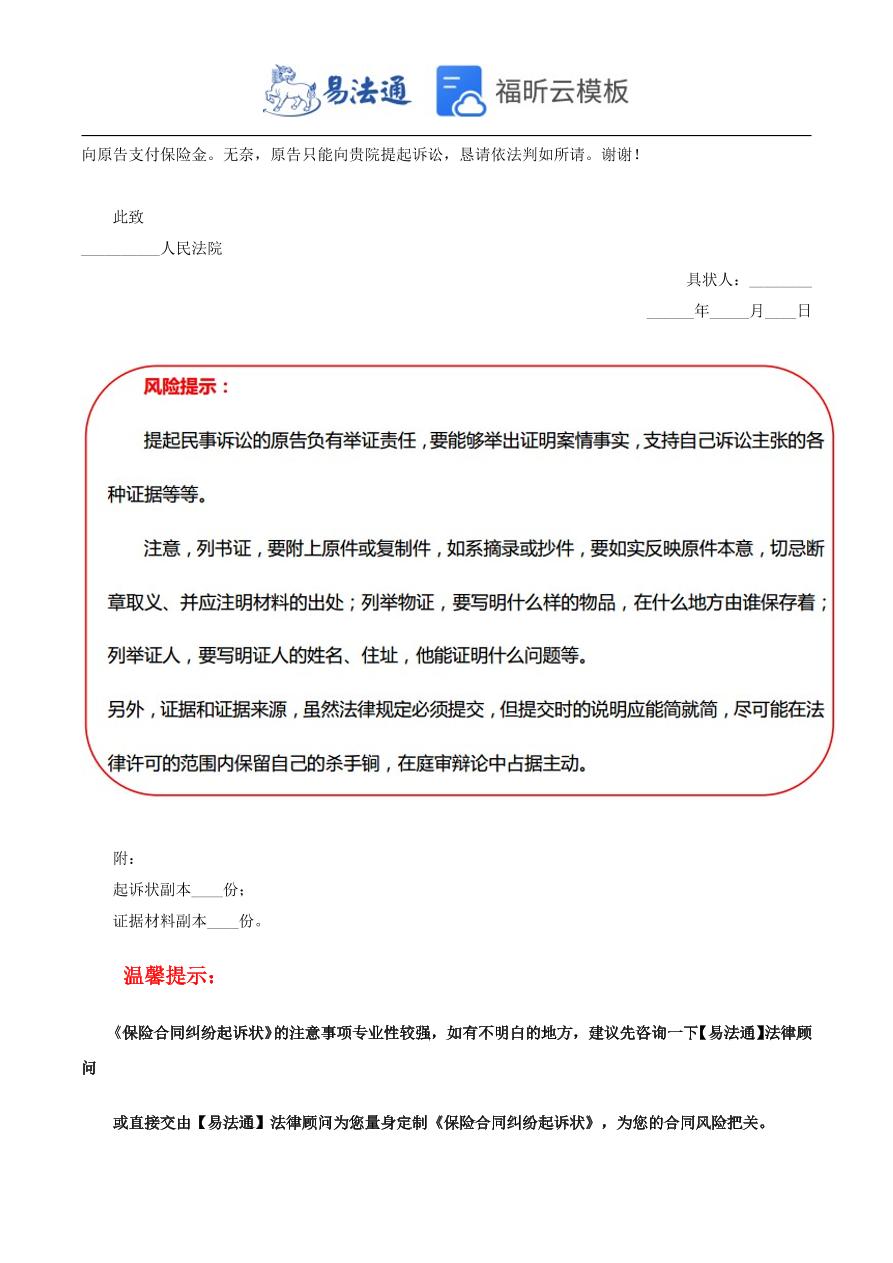 易法通　福昕云模板

向原告支付保险金。无奈，原告只能向贵院提起诉讼，恳请依法判如所请。谢谢！

此致
__________人民法院

具状人：________
______年_____月____日

风险提示：

提起民事诉讼的原告负有举证责任，要能够举出证明案情事实，支持自己诉讼主张的各种证据等等。

注意，列书证，要附上原件或复制件，如系摘录或抄件，要如实反映原件本意，切忌断章取义、并应注明材料的出处；列举物证，要写明什么样的物品，在什么地方由谁保存着；列举证人，要写明证人的姓名、住址，他能证明什么问题等。

另外，证据和证据来源，虽然法律规定必须提交，但提交时的说明应能简就简，尽可能在法律许可的范围内保留自己的杀手锏，在庭审辩论中占据主动。

附：
起诉状副本____份；
证据材料副本____份。

温馨提示：

《保险合同纠纷起诉状》的注意事项专业性较强，如有不明白的地方，建议先咨询一下【易法通】法律顾问

或直接交由【易法通】法律顾问为您量身定制《保险合同纠纷起诉状》，为您的合同风险把关。